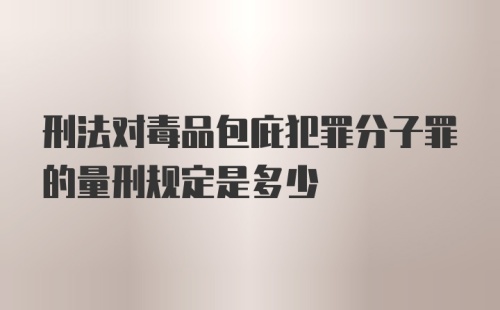 刑法对毒品包庇犯罪分子罪的量刑规定是多少